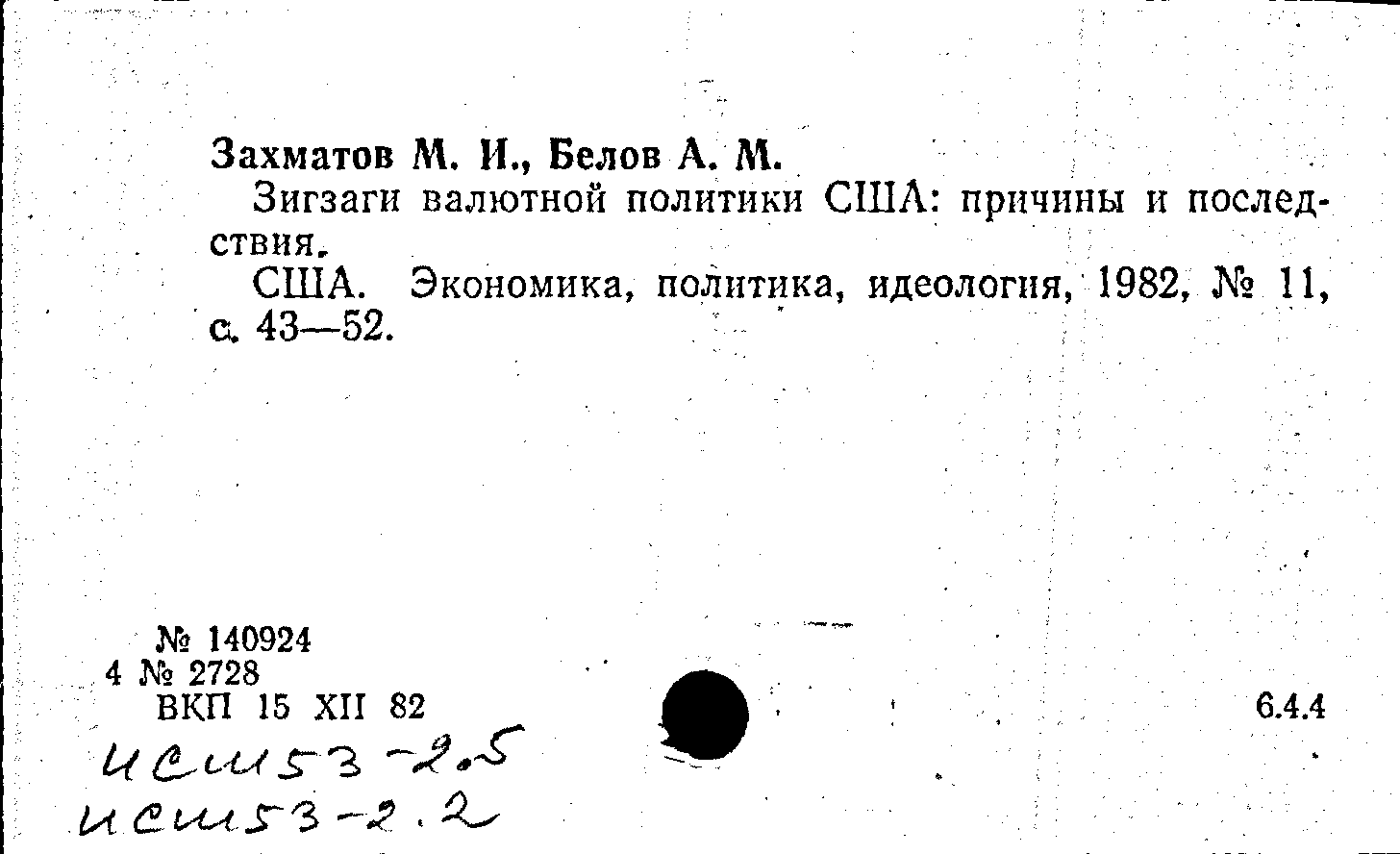 Захматов М. И., Белов А. М.

Зигзаги валютной политики США: причины и последствия.

США. Экономика, политика, идеология, 1982, № 11, с. 43—52.

№ 140924
4 № 2728
ВКП 15 XII 82

6.4.4

исш53-2.5
исш53-2.2